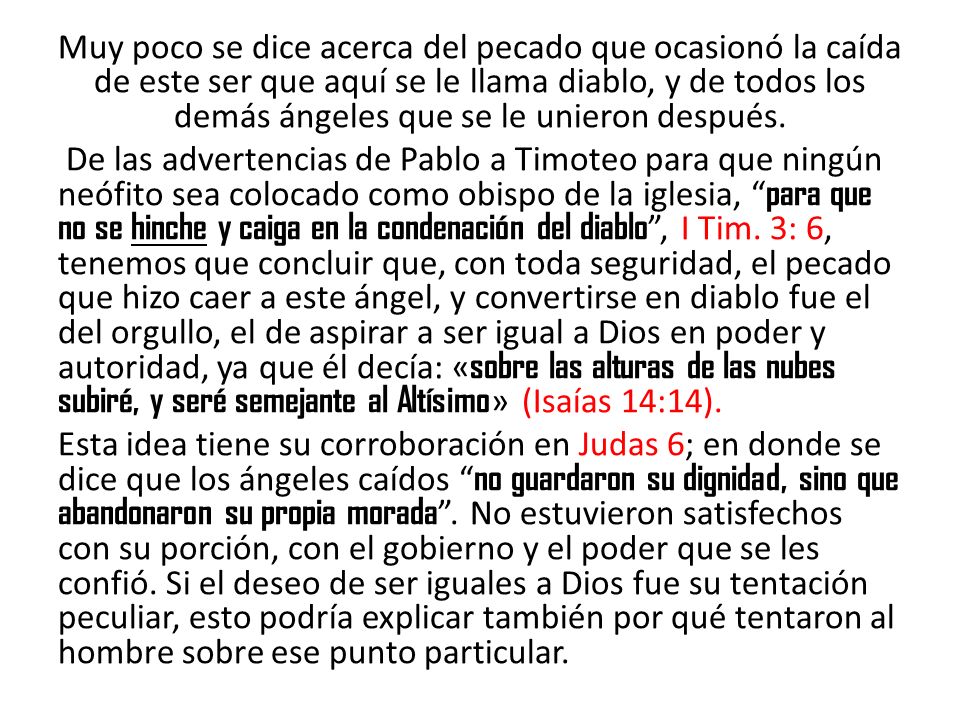 Muy poco se dice acerca del pecado que ocasionó la caída de este ser que aquí se le llama diablo, y de todos los demás ángeles que se le unieron después.

De las advertencias de Pablo a Timoteo para que ningún neófito sea colocado como obispo de la iglesia, “para que no se hinche y caiga en la condenación del diablo”, I Tim. 3: 6, tenemos que concluir que, con toda seguridad, el pecado que hizo caer a este ángel, y convertirse en diablo fue el del orgullo, el de aspirar a ser igual a Dios en poder y autoridad, ya que él decía: «sobre las alturas de las nubes subiré, y seré semejante al Altísimo» (Isaías 14:14).

Esta idea tiene su corroboración en Judas 6; en donde se dice que los ángeles caídos “no guardaron su dignidad, sino que abandonaron su propia morada”. No estuvieron satisfechos con su porción, con el gobierno y el poder que se les confió. Si el deseo de ser iguales a Dios fue su tentación peculiar, esto podría explicar también por qué tentaron al hombre sobre ese punto particular.